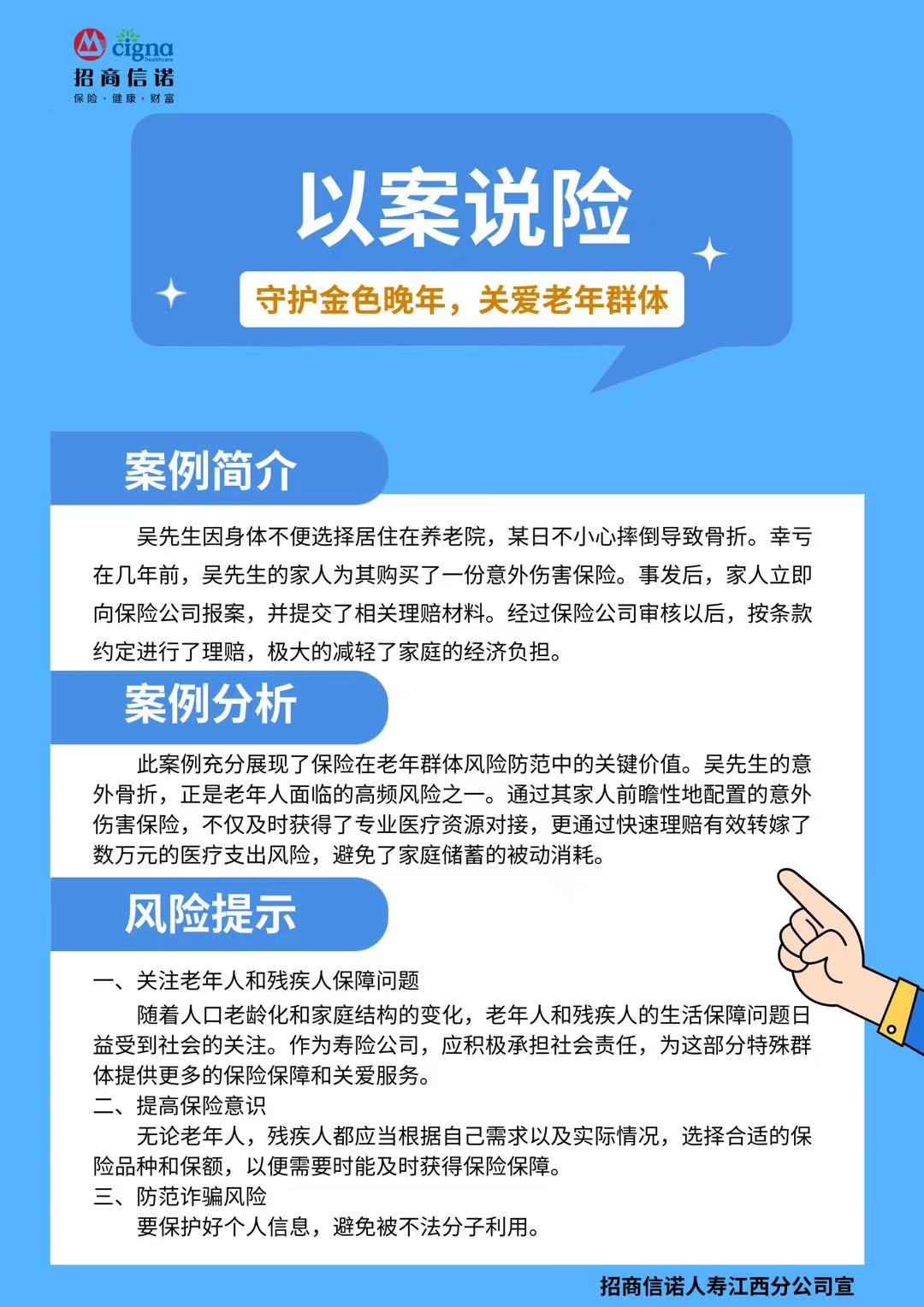 cigna
healthcare
招商信诺
保险·健康·财富

以案说险

守护金色晚年，关爱老年群体

案例简介

吴先生因身体不便选择居住在养老院，某日不小心摔倒导致骨折。幸亏在几年前，吴先生的家人为其购买了一份意外伤害保险。事发后，家人立即向保险公司报案，并提交了相关理赔材料。经过保险公司审核以后，按条款约定进行了理赔，极大的减轻了家庭的经济负担。

案例分析

此案例充分展现了保险在老年群体风险防范中的关键价值。吴先生的意外骨折，正是老年人面临的高频风险之一。通过其家人前瞻性地配置的意外伤害保险，不仅及时获得了专业医疗资源对接，更通过快速理赔有效转嫁了数万元的医疗支出风险，避免了家庭储蓄的被动消耗。

风险提示

一、关注老年人和残疾人保障问题

随着人口老龄化和家庭结构的变化，老年人和残疾人的生活保障问题日益受到社会的关注。作为寿险公司，应积极承担社会责任，为这部分特殊群体提供更多的保险保障和关爱服务。

二、提高保险意识

无论老年人，残疾人都应当根据自己需求以及实际情况，选择合适的保险品种和保额，以便需要时能及时获得保险保障。

三、防范诈骗风险

要保护好个人信息，避免被不法分子利用。

招商信诺人寿江西分公司宣